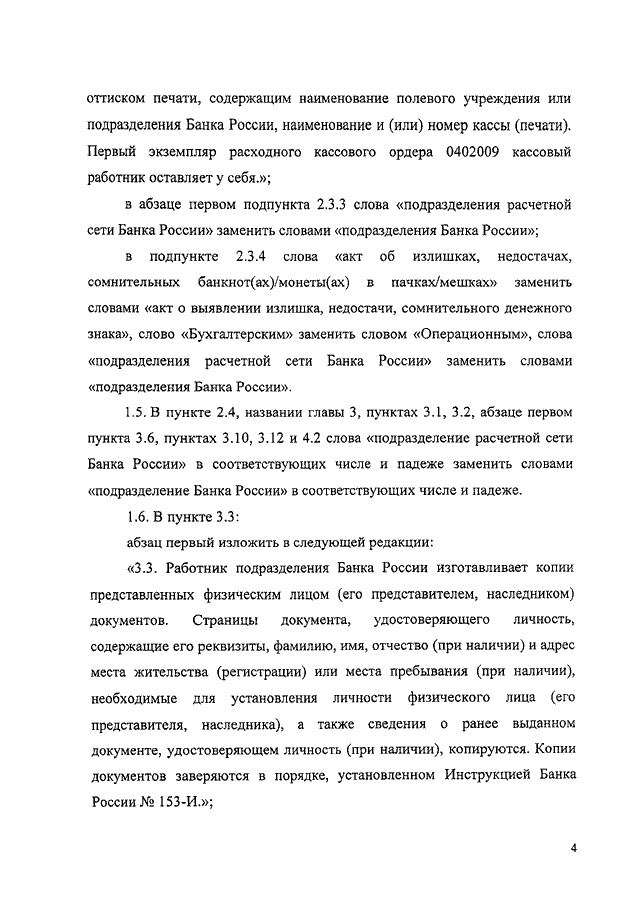 оттиском печати, содержащим наименование полевого учреждения или подразделения Банка России, наименование и (или) номер кассы (печати). Первый экземпляр расходного кассового ордера 0402009 кассовый работник оставляет у себя.»;

в абзаце первом подпункта 2.3.3 слова «подразделения расчетной сети Банка России» заменить словами «подразделения Банка России»;

в подпункте 2.3.4 слова «акт об излишках, недостачах, сомнительных банкнот(ах)/монеты(ах) в пачках/мешках» заменить словами «акт о выявлении излишка, недостачи, сомнительного денежного знака», слово «Бухгалтерским» заменить словом «Операционным», слова «подразделения расчетной сети Банка России» заменить словами «подразделения Банка России».

1.5. В пункте 2.4, названии главы 3, пунктах 3.1, 3.2, абзаце первом пункта 3.6, пунктах 3.10, 3.12 и 4.2 слова «подразделение расчетной сети Банка России» в соответствующих числе и падеже заменить словами «подразделение Банка России» в соответствующих числе и падеже.

1.6. В пункте 3.3:

абзац первый изложить в следующей редакции:

«3.3. Работник подразделения Банка России изготавливает копии представленных физическим лицом (его представителем, наследником) документов. Страницы документа, удостоверяющего личность, содержащие его реквизиты, фамилию, имя, отчество (при наличии) и адрес места жительства (регистрации) или места пребывания (при наличии), необходимые для установления личности физического лица (его представителя, наследника), а также сведения о ранее выданном документе, удостоверяющем личность (при наличии), копируются. Копии документов заверяются в порядке, установленном Инструкцией Банка России № 153-И.»;

4